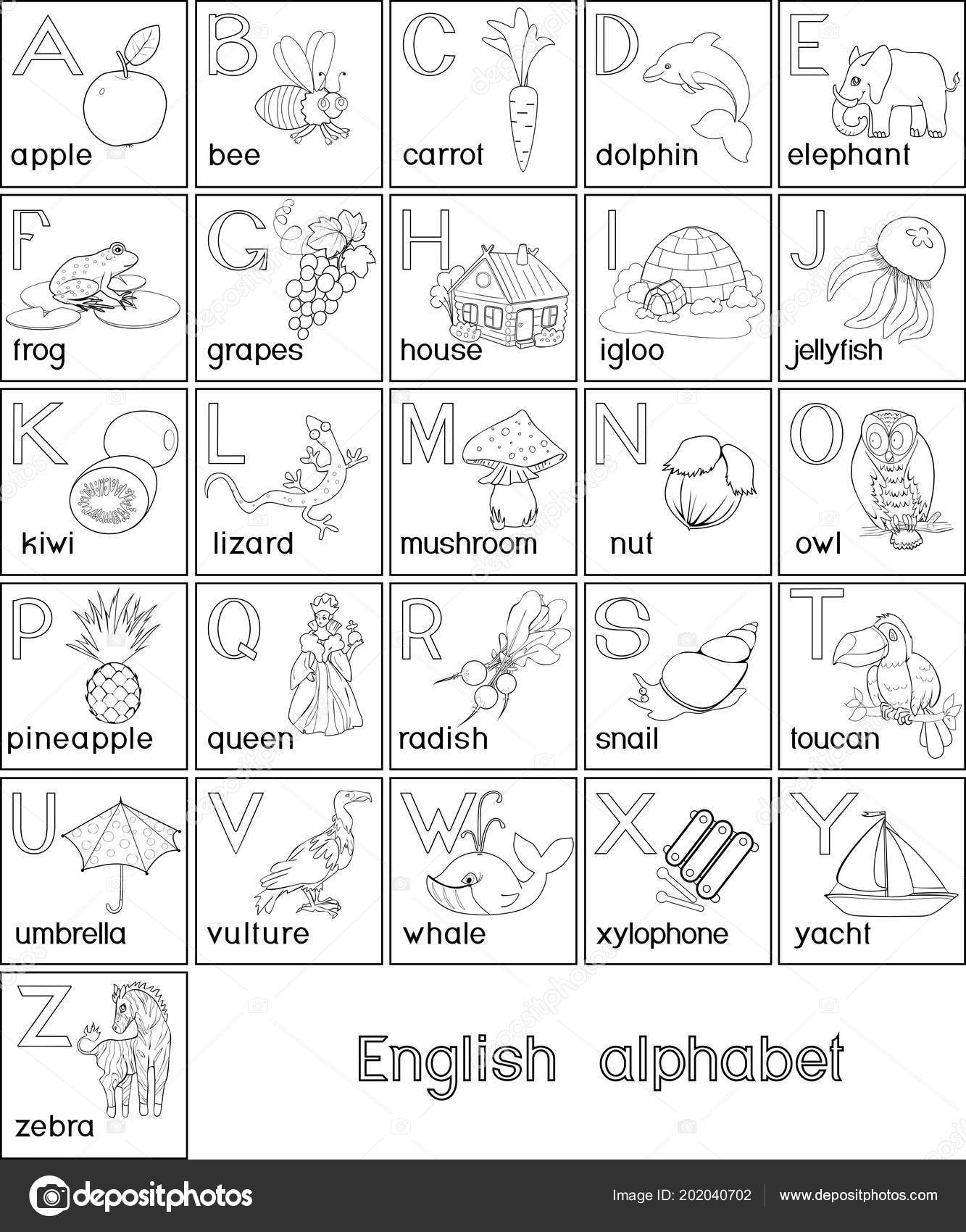 A apple

B bee

C carrot

D dolphin

E elephant

F frog

G grapes

H house

I igloo

J jellyfish

K kiwi

L lizard

M mushroom

N nut

O owl

P pineapple

Q queen

R radish

S snail

T toucan

U umbrella

V vulture

W whale

X xylophone

Y yacht

Z zebra

English alphabet

depositphotos

Image ID: 202040702

www.depositphotos.com